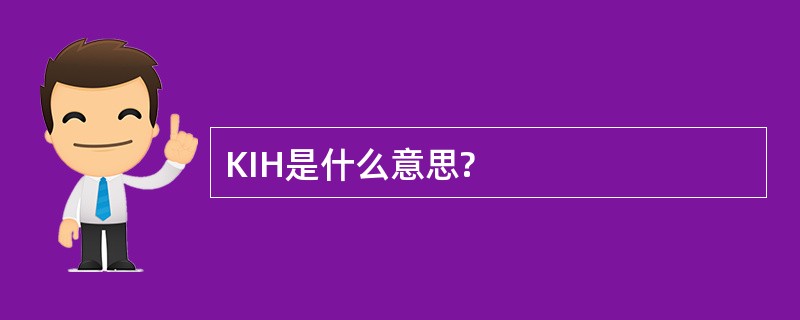 KIH是什么意思?